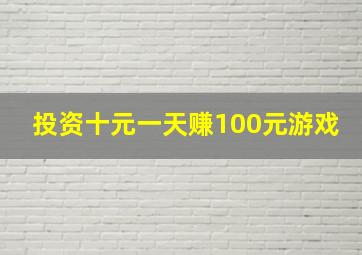 投资十元一天赚100元游戏